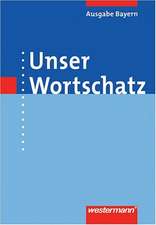 Ausgabe Bayern

Unser Wortschatz

westermann